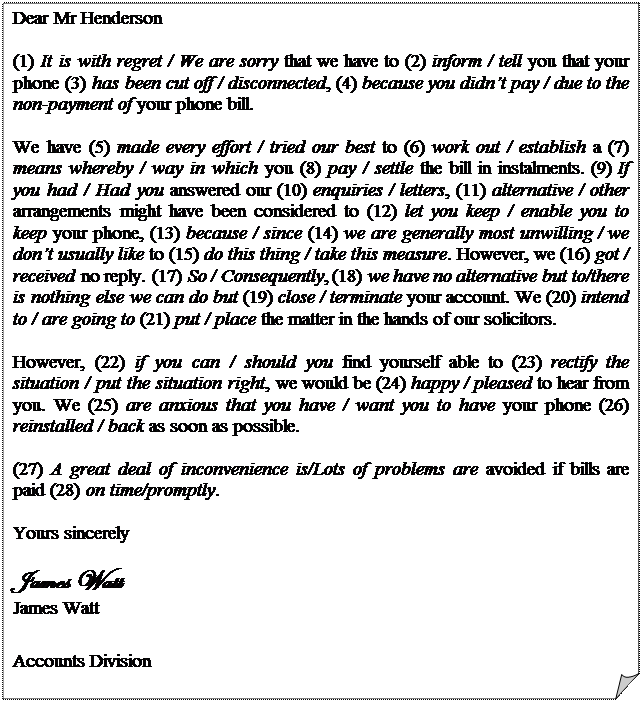 Dear Mr Henderson

(1) It is with regret / We are sorry that we have to (2) inform / tell you that your phone (3) has been cut off / disconnected, (4) because you didn't pay / due to the non-payment of your phone bill.

We have (5) made every effort / tried our best to (6) work out / establish a (7) means whereby / way in which you (8) pay / settle the bill in instalments. (9) If you had / Had you answered our (10) enquiries / letters, (11) alternative / other arrangements might have been considered to (12) let you keep / enable you to keep your phone, (13) because / since (14) we are generally most unwilling / we don't usually like to (15) do this thing / take this measure. However, we (16) got / received no reply. (17) So / Consequently, (18) we have no alternative but to/there is nothing else we can do but (19) close / terminate your account. We (20) intend to / are going to (21) put / place the matter in the hands of our solicitors.

However, (22) if you can / should you find yourself able to (23) rectify the situation / put the situation right, we would be (24) happy / pleased to hear from you. We (25) are anxious that you have / want you to have your phone (26) reinstalled / back as soon as possible.

(27) A great deal of inconvenience is/Lots of problems are avoided if bills are paid (28) on time/promptly.

Yours sincerely

James Watt
James Watt

Accounts Division